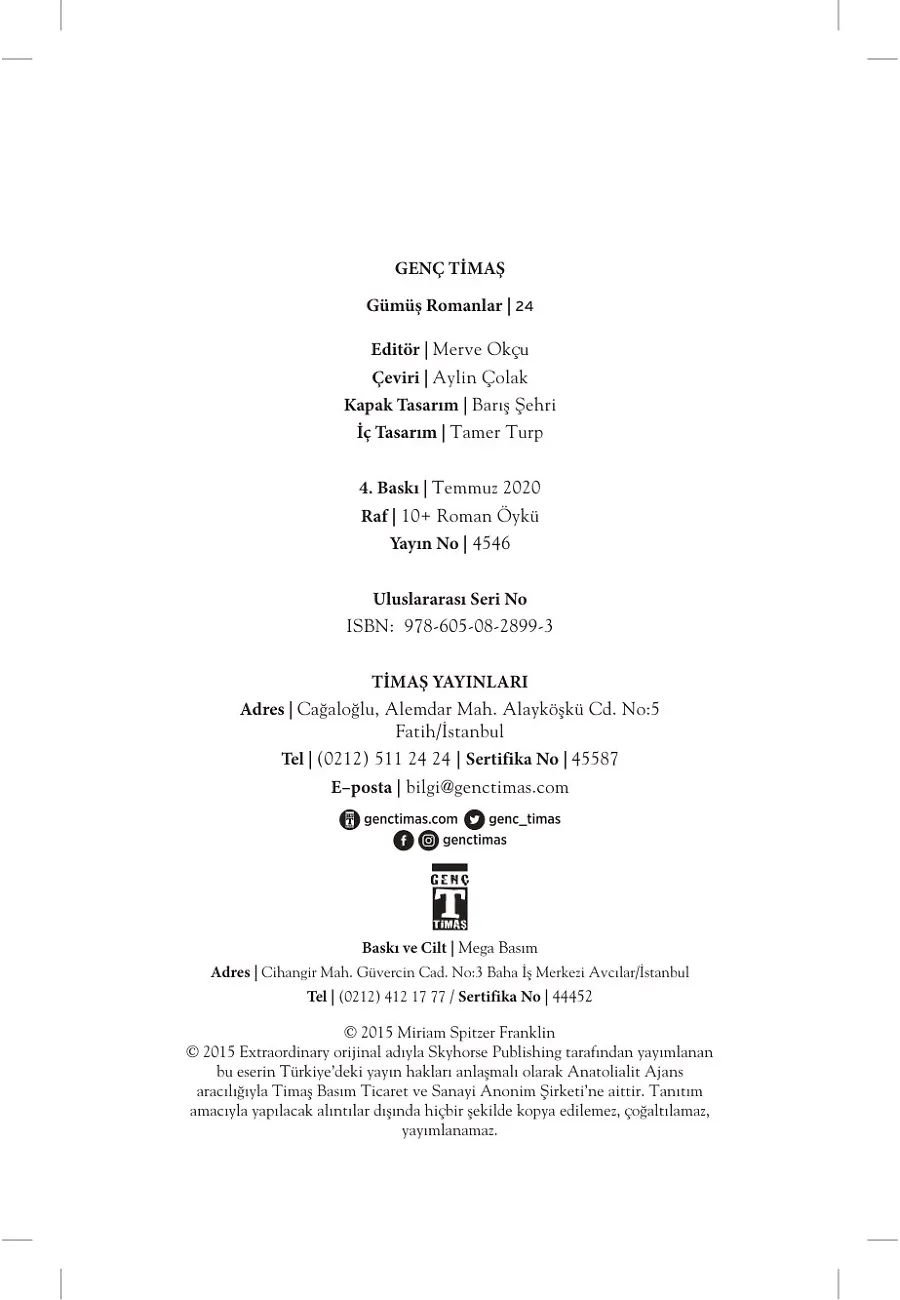 GENÇ TİMAŞ

Gümüş Romanlar | 24

Editör | Merve Okçu
Çeviri | Aylin Çolak
Kapak Tasarım | Barış Şehri
İç Tasarım | Tamer Turp

4. Baskı | Temmuz 2020
Raf | 10+ Roman Öykü
Yayın No | 4546

Uluslararası Seri No
ISBN: 978-605-08-2899-3

TİMAŞ YAYINLARI
Adres | Cağaloğlu, Alemdar Mah. Alayköşkü Cd. No:5 Fatih/İstanbul
Tel | (0212) 511 24 24 | Sertifika No | 45587
E–posta | bilgi@genctimas.com

genctimas.com genc_timas
genctimas

GENÇ
T
TİMAŞ

Baskı ve Cilt | Mega Basım
Adres | Cihangir Mah. Güvercin Cad. No:3 Baha İş Merkezi Avcılar/İstanbul
Tel | (0212) 412 17 77 / Sertifika No | 44452

© 2015 Miriam Spitzer Franklin
© 2015 Extraordinary orijinal adıyla Skyhorse Publishing tarafından yayımlanan bu eserin Türkiye'deki yayın hakları anlaşmalı olarak Anatolialit Ajans aracılığıyla Timaş Basım Ticaret ve Sanayi Anonim Şirketi'ne aittir. Tanıtım amacıyla yapılacak alıntılar dışında hiçbir şekilde kopya edilemez, çoğaltılamaz, yayımlanamaz.